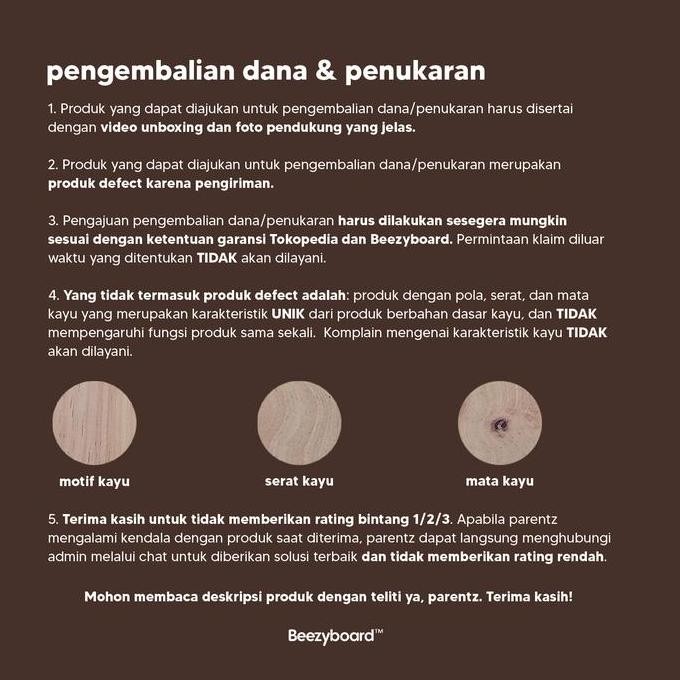 pengembalian dana & penukaran

1. Produk yang dapat diajukan untuk pengembalian dana/penukaran harus disertai dengan video unboxing dan foto pendukung yang jelas.

2. Produk yang dapat diajukan untuk pengembalian dana/penukaran merupakan produk defect karena pengiriman.

3. Pengajuan pengembalian dana/penukaran harus dilakukan sesegera mungkin sesuai dengan ketentuan garansi Tokopedia dan Beezyboard. Permintaan klaim diluar waktu yang ditentukan TIDAK akan dilayani.

4. Yang tidak termasuk produk defect adalah: produk dengan pola, serat, dan mata kayu yang merupakan karakteristik UNIK dari produk berbahan dasar kayu, dan TIDAK mempengaruhi fungsi produk sama sekali. Komplain mengenai karakteristik kayu TIDAK akan dilayani.

motif kayu

serat kayu

mata kayu

5. Terima kasih untuk tidak memberikan rating bintang 1/2/3. Apabila parentz mengalami kendala dengan produk saat diterima, parentz dapat langsung menghubungi admin melalui chat untuk diberikan solusi terbaik dan tidak memberikan rating rendah.

Mohon membaca deskripsi produk dengan teliti ya, parentz. Terima kasih!

Beezyboard™